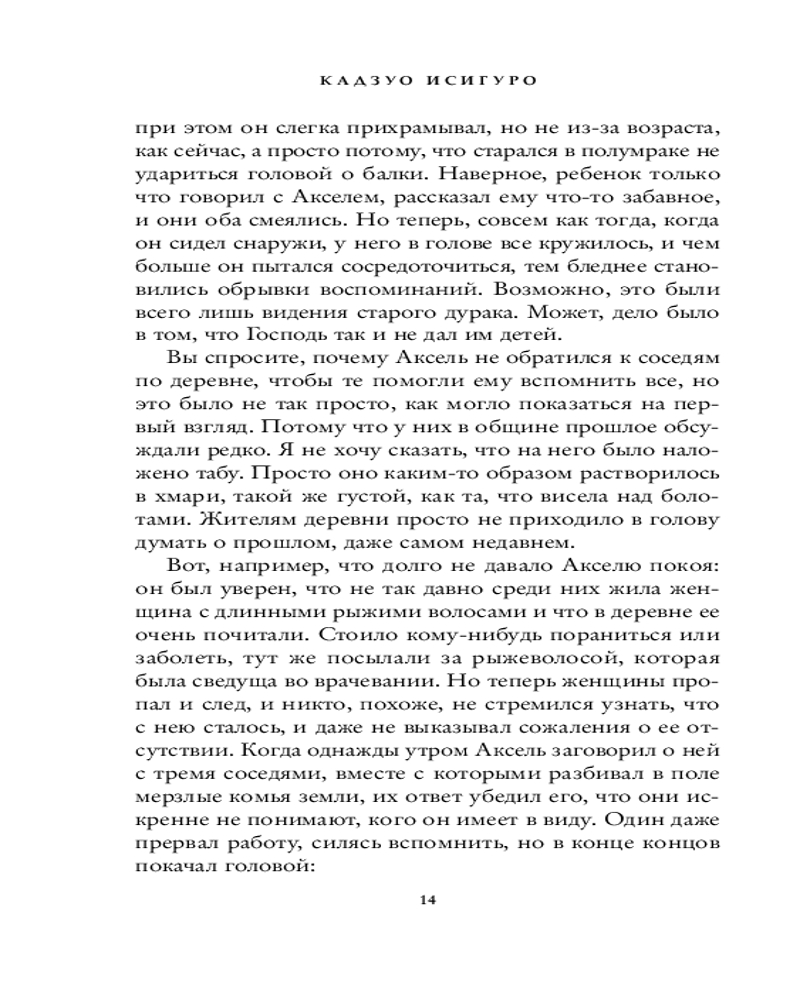 КАДЗУО ИСИГУРО

при этом он слегка прихрамывал, но не из-за возраста, как сейчас, а просто потому, что старался в полумраке не удариться головой о балки. Наверное, ребенок только что говорил с Акселем, рассказал ему что-то забавное, и они оба смеялись. Но теперь, совсем как тогда, когда он сидел снаружи, у него в голове все кружилось, и чем больше он пытался сосредоточиться, тем бледнее становились обрывки воспоминаний. Возможно, это были всего лишь видения старого дурака. Может, дело было в том, что Господь так и не дал им детей.

Вы спросите, почему Аксель не обратился к соседям по деревне, чтобы те помогли ему вспомнить все, но это было не так просто, как могло показаться на первый взгляд. Потому что у них в общине прошлое обсуждали редко. Я не хочу сказать, что на него было наложено табу. Просто оно каким-то образом растворилось в хмари, такой же густой, как та, что висела над болотами. Жителям деревни просто не приходило в голову думать о прошлом, даже самом недавнем.

Вот, например, что долго не давало Акселю покоя: он был уверен, что не так давно среди них жила женщина с длинными рыжими волосами и что в деревне ее очень почитали. Стоило кому-нибудь пораниться или заболеть, тут же посылали за рыжеволосой, которая была сведуща во врачевании. Но теперь женщины пропал и след, и никто, похоже, не стремился узнать, что с нею сталось, и даже не выказывал сожаления о ее отсутствии. Когда однажды утром Аксель заговорил о ней с тремя соседями, вместе с которыми разбивал в поле мерзлые комья земли, их ответ убедил его, что они искренне не понимают, кого он имеет в виду. Один даже прервал работу, силясь вспомнить, но в конце концов покачал головой:

14